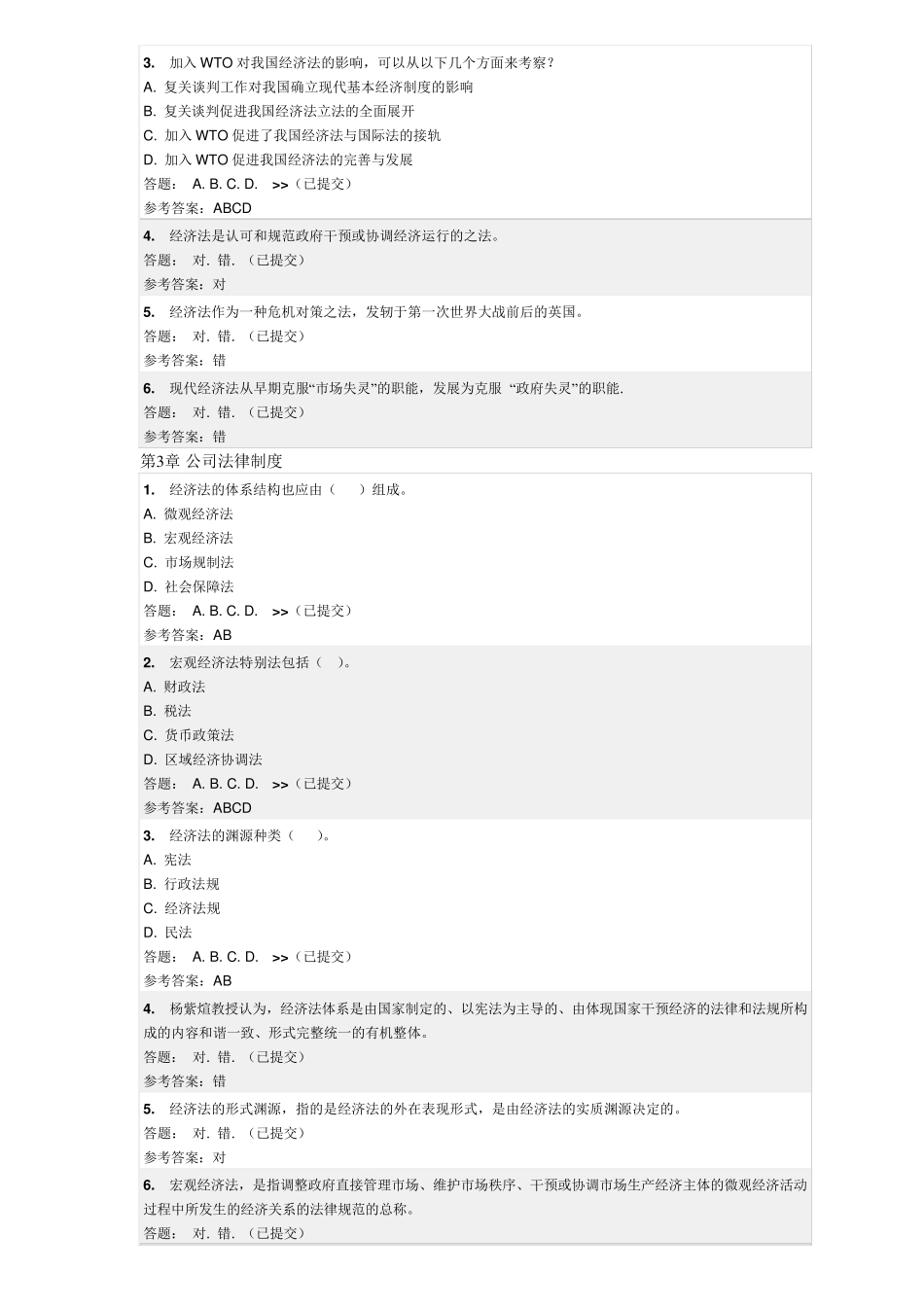 3. 加入 WTO 对我国经济法的影响，可以从以下几个方面来考察？
A. 复关谈判工作对我国确立现代基本经济制度的影响
B. 复关谈判促进我国经济法立法的全面展开
C. 加入 WTO 促进了我国经济法与国际法的接轨
D. 加入 WTO 促进我国经济法的完善与发展
答题： A. B. C. D. >>（已提交）
参考答案：ABCD

4. 经济法是认可和规范政府干预或协调经济运行的之法。
答题： 对. 错. （已提交）
参考答案：对

5. 经济法作为一种危机对策之法，发轫于第一次世界大战前后的英国。
答题： 对. 错. （已提交）
参考答案：错

6. 现代经济法从早期克服“市场失灵”的职能，发展为克服 “政府失灵”的职能.
答题： 对. 错. （已提交）
参考答案：错

第3章 公司法律制度

1. 经济法的体系结构也应由（ ）组成。
A. 微观经济法
B. 宏观经济法
C. 市场规制法
D. 社会保障法
答题： A. B. C. D. >>（已提交）
参考答案：AB

2. 宏观经济法特别法包括（ ）。
A. 财政法
B. 税法
C. 货币政策法
D. 区域经济协调法
答题： A. B. C. D. >>（已提交）
参考答案：ABCD

3. 经济法的渊源种类（ ）。
A. 宪法
B. 行政法规
C. 经济法规
D. 民法
答题： A. B. C. D. >>（已提交）
参考答案：AB

4. 杨紫煊教授认为，经济法体系是由国家制定的、以宪法为主导的、由体现国家干预经济的法律和法规所构成的内容和谐一致、形式完整统一的有机整体。
答题： 对. 错. （已提交）
参考答案：错

5. 经济法的形式渊源，指的是经济法的外在表现形式，是由经济法的实质渊源决定的。
答题： 对. 错. （已提交）
参考答案：对

6. 宏观经济法，是指调整政府直接管理市场、维护市场秩序、干预或协调市场生产经济主体的微观经济活动过程中所发生的经济关系的法律规范的总称。
答题： 对. 错. （已提交）